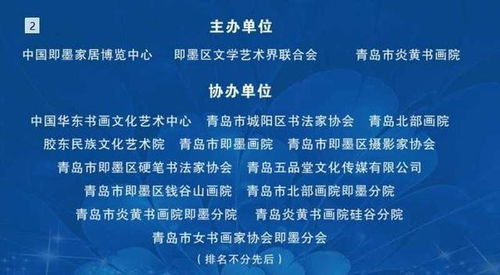 2

主办单位

中国即墨家居博览中心　即墨区文学艺术界联合会　青岛市炎黄书画院

协办单位

中国华东书画文化艺术中心　青岛市城阳区书法家协会　青岛北部画院
胶东民族文化艺术院　青岛市即墨画院　青岛市即墨区摄影家协会
青岛市即墨区硬笔书法家协会　青岛五品堂文化传媒有限公司
青岛市即墨区钱谷山画院　青岛市北部画院即墨分院
青岛市炎黄书画院即墨分院　青岛炎黄书画院硅谷分院
青岛市女书画家协会即墨分会
（排名不分先后）